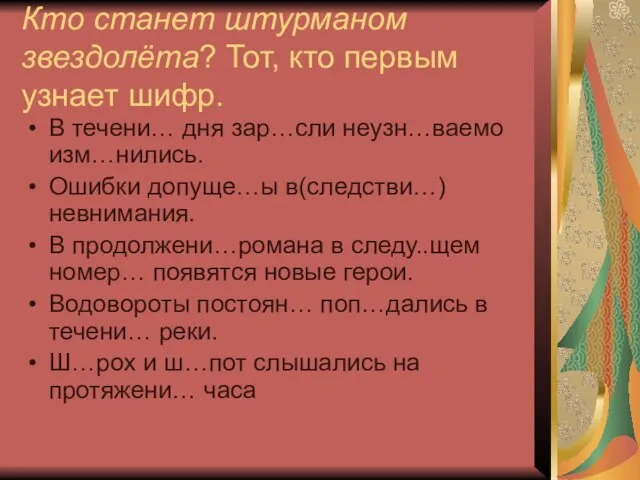 Кто станет штурманом звездолёта? Тот, кто первым узнает шифр.

• В течени… дня зар…сли неузн…ваемо изм…нились.
• Ошибки допуще…ы в(следстви…) невнимания.
• В продолжени…романа в следу..щем номер… появятся новые герои.
• Водовороты постоян… поп…дались в течени… реки.
• Ш…рох и ш…пот слышались на протяжени… часа